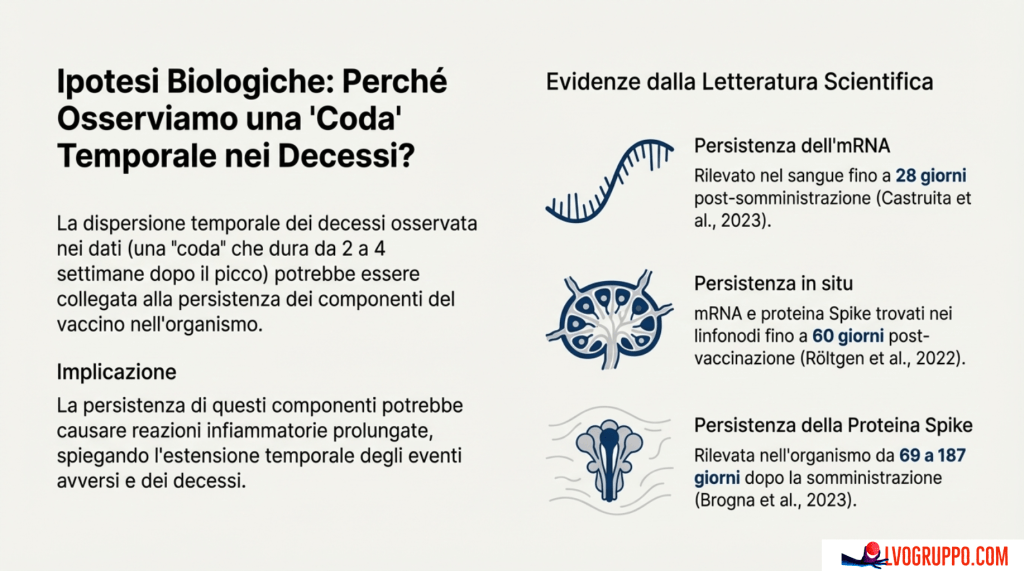 Ipotesi Biologiche: Perché Osserviamo una 'Coda' Temporale nei Decessi?

La dispersione temporale dei decessi osservata nei dati (una "coda" che dura da 2 a 4 settimane dopo il picco) potrebbe essere collegata alla persistenza dei componenti del vaccino nell'organismo.

Implicazione

La persistenza di questi componenti potrebbe causare reazioni infiammatorie prolungate, spiegando l'estensione temporale degli eventi avversi e dei decessi.

Evidenze dalla Letteratura Scientifica

Persistenza dell'mRNA

Rilevato nel sangue fino a 28 giorni post-somministrazione (Castruita et al., 2023).

Persistenza in situ

mRNA e proteina Spike trovati nei linfonodi fino a 60 giorni post-vaccinazione (Röltgen et al., 2022).

Persistenza della Proteina Spike

Rilevata nell'organismo da 69 a 187 giorni dopo la somministrazione (Brogna et al., 2023).

LVOGRUPPO.COM